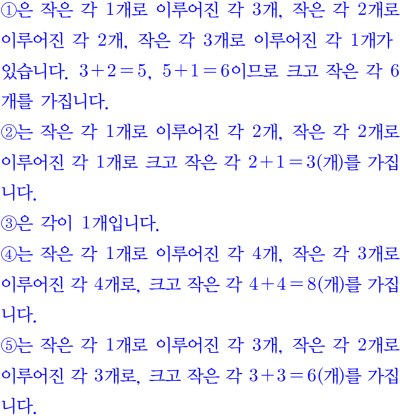 ①은 작은 각 1개로 이루어진 각 3개, 작은 각 2개로 이루어진 각 2개, 작은 각 3개로 이루어진 각 1개가 있습니다. $3+2=5$, $5+1=6$이므로 크고 작은 각 6개를 가집니다.
②는 작은 각 1개로 이루어진 각 2개, 작은 각 2개로 이루어진 각 1개로 크고 작은 각 $2+1=3$(개)를 가집니다.
③은 각이 1개입니다.
④는 작은 각 1개로 이루어진 각 4개, 작은 각 3개로 이루어진 각 4개로, 크고 작은 각 $4+4=8$(개)를 가집니다.
⑤는 작은 각 1개로 이루어진 각 3개, 작은 각 2개로 이루어진 각 3개로, 크고 작은 각 $3+3=6$(개)를 가집니다.